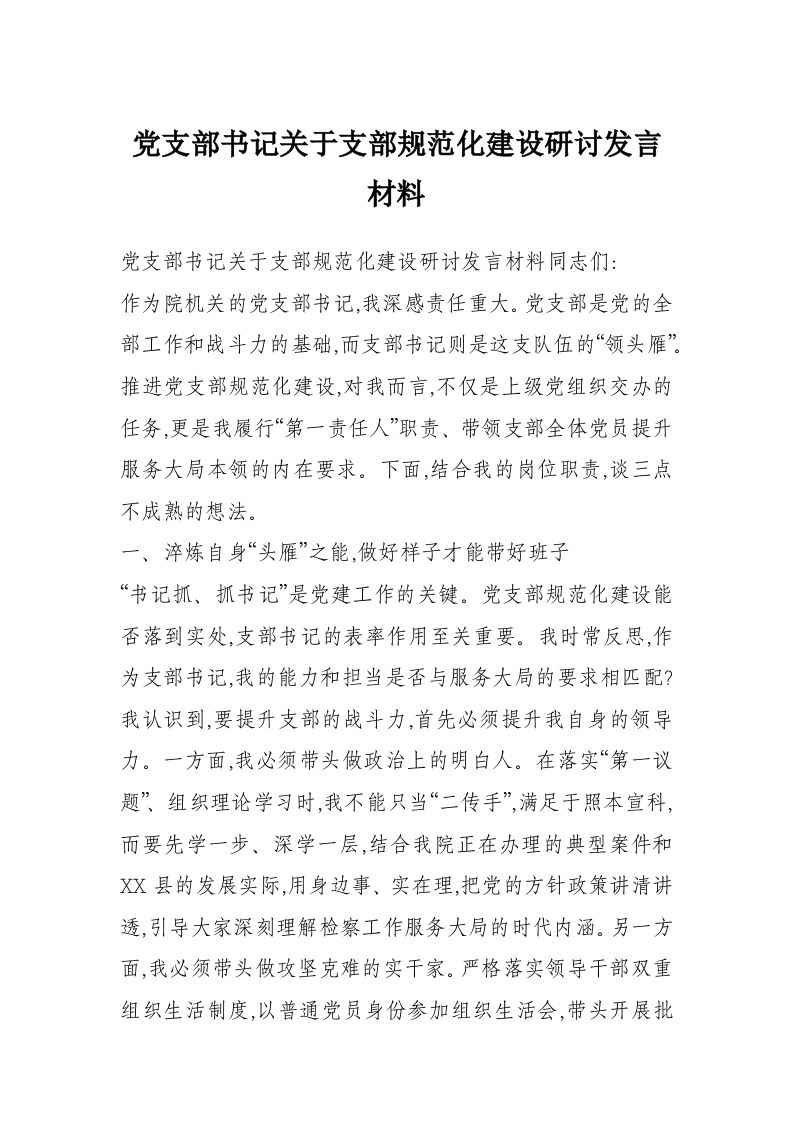 党支部书记关于支部规范化建设研讨发言材料

党支部书记关于支部规范化建设研讨发言材料同志们:

作为院机关的党支部书记,我深感责任重大。党支部是党的全部工作和战斗力的基础,而支部书记则是这支队伍的“领头雁”。推进党支部规范化建设,对我而言,不仅是上级党组织交办的任务,更是我履行“第一责任人”职责、带领支部全体党员提升服务大局本领的内在要求。下面,结合我的岗位职责,谈三点不成熟的想法。

一、淬炼自身“头雁”之能,做好样子才能带好班子

“书记抓、抓书记”是党建工作的关键。党支部规范化建设能否落到实处,支部书记的表率作用至关重要。我时常反思,作为支部书记,我的能力和担当是否与服务大局的要求相匹配?我认识到,要提升支部的战斗力,首先必须提升我自身的领导力。一方面,我必须带头做政治上的明白人。在落实“第一议题”、组织理论学习时,我不能只当“二传手”,满足于照本宣科,而要先学一步、深学一层,结合我院正在办理的典型案件和XX县的发展实际,用身边事、实在理,把党的方针政策讲清讲透,引导大家深刻理解检察工作服务大局的时代内涵。另一方面,我必须带头做攻坚克难的实干家。严格落实领导干部双重组织生活制度,以普通党员身份参加组织生活会,带头开展批